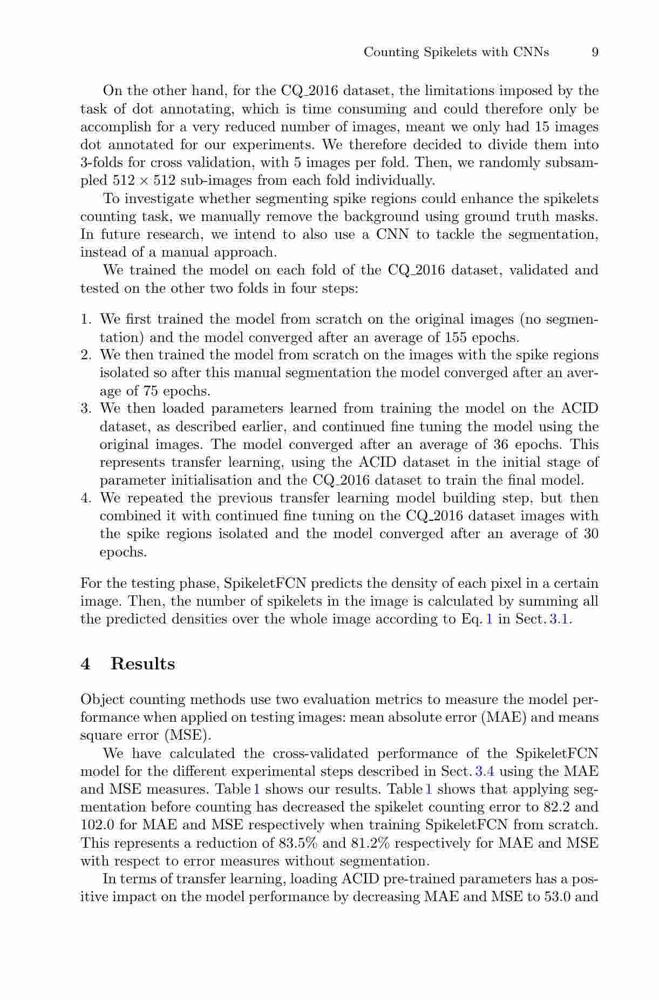 Counting Spikelets with CNNs 9

On the other hand, for the CQ_2016 dataset, the limitations imposed by the task of dot annotating, which is time consuming and could therefore only be accomplish for a very reduced number of images, meant we only had 15 images dot annotated for our experiments. We therefore decided to divide them into 3-folds for cross validation, with 5 images per fold. Then, we randomly subsampled $512 \times 512$ sub-images from each fold individually.

To investigate whether segmenting spike regions could enhance the spikelets counting task, we manually remove the background using ground truth masks. In future research, we intend to also use a CNN to tackle the segmentation, instead of a manual approach.

We trained the model on each fold of the CQ_2016 dataset, validated and tested on the other two folds in four steps:

1. We first trained the model from scratch on the original images (no segmentation) and the model converged after an average of 155 epochs.
2. We then trained the model from scratch on the images with the spike regions isolated so after this manual segmentation the model converged after an average of 75 epochs.
3. We then loaded parameters learned from training the model on the ACID dataset, as described earlier, and continued fine tuning the model using the original images. The model converged after an average of 36 epochs. This represents transfer learning, using the ACID dataset in the initial stage of parameter initialisation and the CQ_2016 dataset to train the final model.
4. We repeated the previous transfer learning model building step, but then combined it with continued fine tuning on the CQ_2016 dataset images with the spike regions isolated and the model converged after an average of 30 epochs.

For the testing phase, SpikeletFCN predicts the density of each pixel in a certain image. Then, the number of spikelets in the image is calculated by summing all the predicted densities over the whole image according to Eq. 1 in Sect. 3.1.

4 Results

Object counting methods use two evaluation metrics to measure the model performance when applied on testing images: mean absolute error (MAE) and means square error (MSE).

We have calculated the cross-validated performance of the SpikeletFCN model for the different experimental steps described in Sect. 3.4 using the MAE and MSE measures. Table 1 shows our results. Table 1 shows that applying segmentation before counting has decreased the spikelet counting error to 82.2 and 102.0 for MAE and MSE respectively when training SpikeletFCN from scratch. This represents a reduction of 83.5% and 81.2% respectively for MAE and MSE with respect to error measures without segmentation.

In terms of transfer learning, loading ACID pre-trained parameters has a positive impact on the model performance by decreasing MAE and MSE to 53.0 and